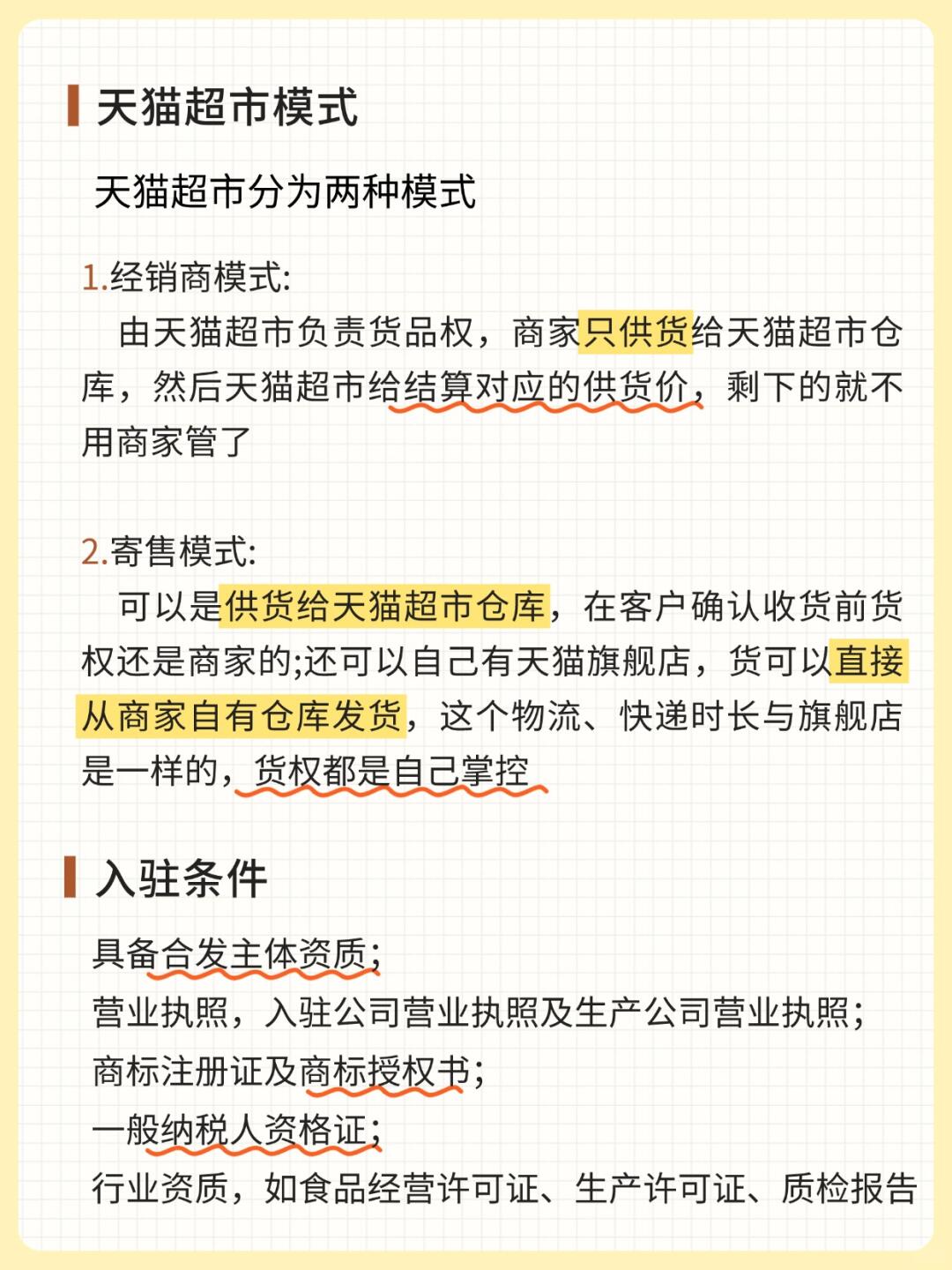 天猫超市模式

天猫超市分为两种模式

1.经销商模式:

由天猫超市负责货品权，商家只供货给天猫超市仓库，然后天猫超市给结算对应的供货价，剩下的就不用商家管了

2.寄售模式:

可以是供货给天猫超市仓库，在客户确认收货前货权还是商家的;还可以自己有天猫旗舰店，货可以直接从商家自有仓库发货，这个物流、快递时长与旗舰店是一样的，货权都是自己掌控

入驻条件

具备合发主体资质;
营业执照，入驻公司营业执照及生产公司营业执照;
商标注册证及商标授权书;
一般纳税人资格证;
行业资质，如食品经营许可证、生产许可证、质检报告